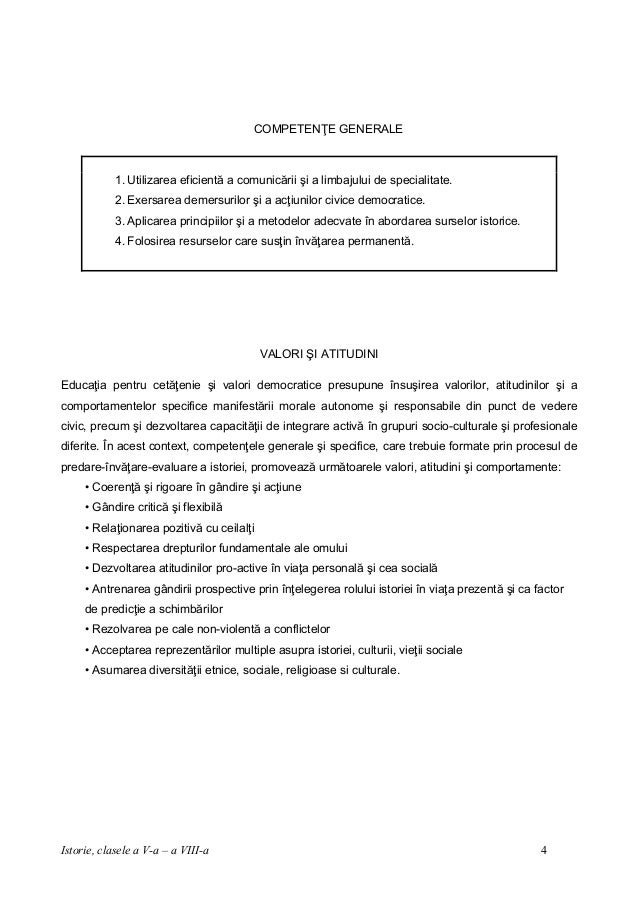 COMPETENŢE GENERALE

1. Utilizarea eficientă a comunicării şi a limbajului de specialitate.
2. Exersarea demersurilor şi a acţiunilor civice democratice.
3. Aplicarea principiilor şi a metodelor adecvate în abordarea surselor istorice.
4. Folosirea resurselor care susţin învăţarea permanentă.

VALORI ŞI ATITUDINI

Educaţia pentru cetăţenie şi valori democratice presupune însuşirea valorilor, atitudinilor şi a comportamentelor specifice manifestării morale autonome şi responsabile din punct de vedere civic, precum şi dezvoltarea capacităţii de integrare activă în grupuri socio-culturale şi profesionale diferite. În acest context, competenţele generale şi specifice, care trebuie formate prin procesul de predare-învăţare-evaluare a istoriei, promovează următoarele valori, atitudini şi comportamente:

• Coerenţă şi rigoare în gândire şi acţiune
• Gândire critică şi flexibilă
• Relaţionarea pozitivă cu ceilalţi
• Respectarea drepturilor fundamentale ale omului
• Dezvoltarea atitudinilor pro-active în viaţa personală şi cea socială
• Antrenarea gândirii prospective prin înţelegerea rolului istoriei în viaţa prezentă şi ca factor de predicţie a schimbărilor
• Rezolvarea pe cale non-violentă a conflictelor
• Acceptarea reprezentărilor multiple asupra istoriei, culturii, vieţii sociale
• Asumarea diversităţii etnice, sociale, religioase si culturale.

Istorie, clasele a V-a – a VIII-a 4